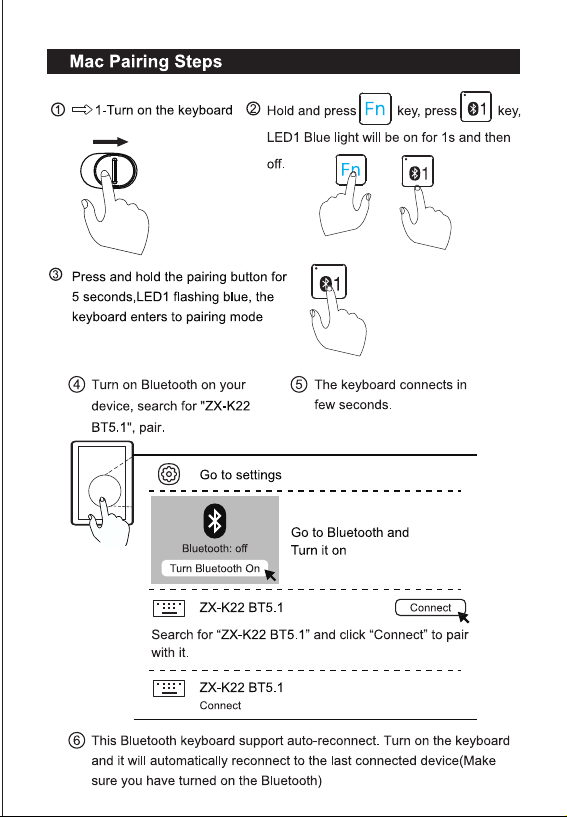 Mac Pairing Steps

① ⇨1-Turn on the keyboard

② Hold and press Fn key, press 1 key, LED1 Blue light will be on for 1s and then off.

Fn 1

③ Press and hold the pairing button for 5 seconds,LED1 flashing blue, the keyboard enters to pairing mode

1

④ Turn on Bluetooth on your device, search for "ZX-K22 BT5.1", pair.

⑤ The keyboard connects in few seconds.

Go to settings

Bluetooth: off
Turn Bluetooth On

Go to Bluetooth and Turn it on

ZX-K22 BT5.1
Connect

Search for "ZX-K22 BT5.1" and click "Connect" to pair with it.

ZX-K22 BT5.1
Connect

⑥ This Bluetooth keyboard support auto-reconnect. Turn on the keyboard and it will automatically reconnect to the last connected device(Make sure you have turned on the Bluetooth)